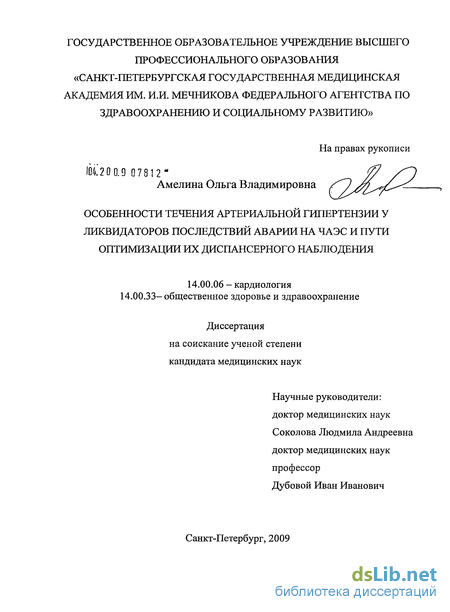 ГОСУДАРСТВЕННОЕ ОБРАЗОВАТЕЛЬНОЕ УЧРЕЖДЕНИЕ ВЫСШЕГО ПРОФЕССИОНАЛЬНОГО ОБРАЗОВАНИЯ «САНКТ-ПЕТЕРБУРГСКАЯ ГОСУДАРСТВЕННАЯ МЕДИЦИНСКАЯ АКАДЕМИЯ ИМ. И.И. МЕЧНИКОВА ФЕДЕРАЛЬНОГО АГЕНТСТВА ПО ЗДРАВООХРАНЕНИЮ И СОЦИАЛЬНОМУ РАЗВИТИЮ»

На правах рукописи

04.2009 07812

Амелина Ольга Владимировна

ОСОБЕННОСТИ ТЕЧЕНИЯ АРТЕРИАЛЬНОЙ ГИПЕРТЕНЗИИ У ЛИКВИДАТОРОВ ПОСЛЕДСТВИЙ АВАРИИ НА ЧАЭС И ПУТИ ОПТИМИЗАЦИИ ИХ ДИСПАНСЕРНОГО НАБЛЮДЕНИЯ

14.00.06 – кардиология
14.00.33– общественное здоровье и здравоохранение

Диссертация
на соискание ученой степени
кандидата медицинских наук

Научные руководители:
доктор медицинских наук
Соколова Людмила Андреевна
доктор медицинских наук
профессор
Дубовой Иван Иванович

Санкт-Петербург, 2009

dsLib.net
библиотека диссертаций